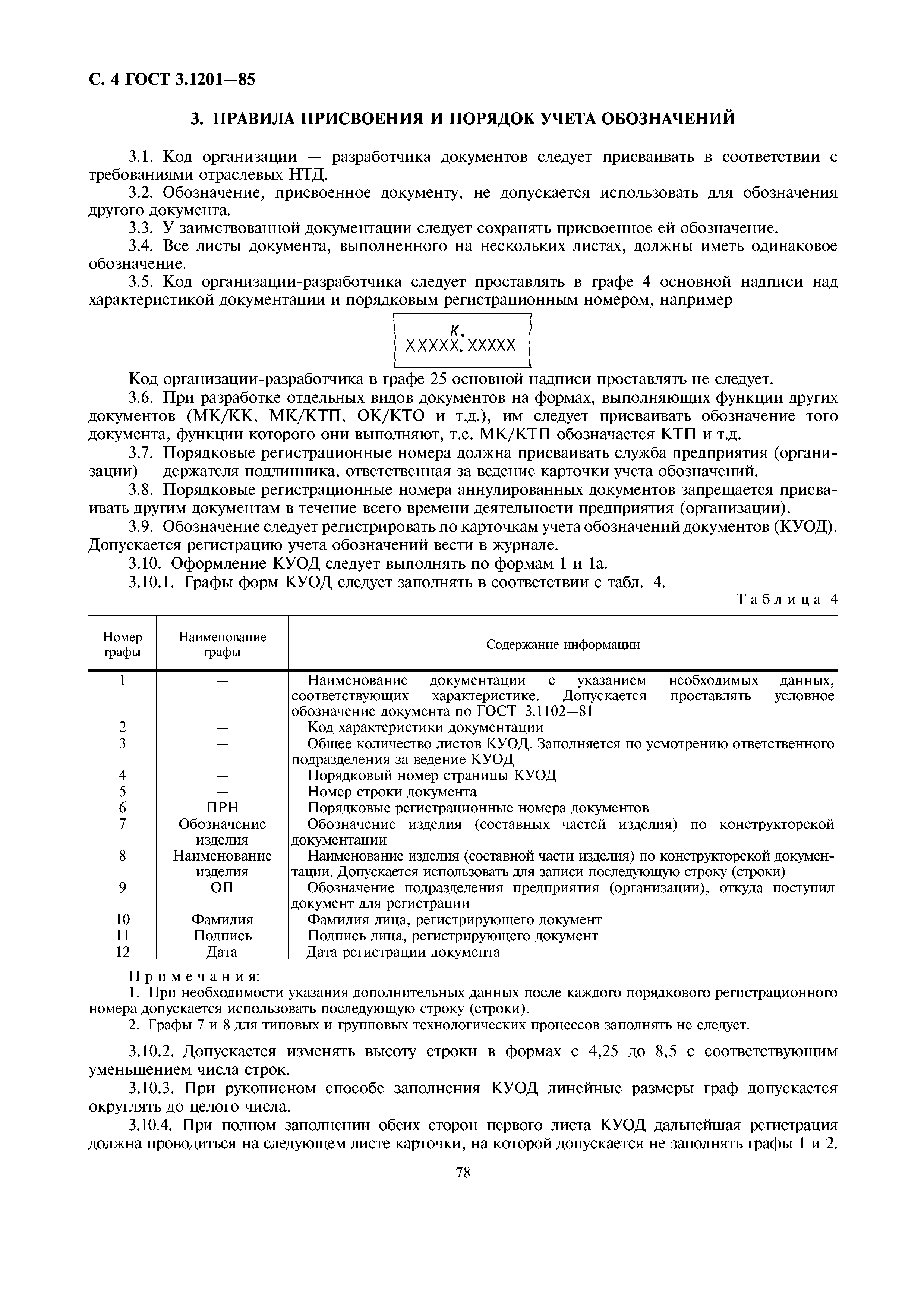 С. 4 ГОСТ 3.1201—85

3. ПРАВИЛА ПРИСВОЕНИЯ И ПОРЯДОК УЧЕТА ОБОЗНАЧЕНИЙ

3.1. Код организации — разработчика документов следует присваивать в соответствии с требованиями отраслевых НТД.

3.2. Обозначение, присвоенное документу, не допускается использовать для обозначения другого документа.

3.3. У заимствованной документации следует сохранять присвоенное ей обозначение.

3.4. Все листы документа, выполненного на нескольких листах, должны иметь одинаковое обозначение.

3.5. Код организации-разработчика следует проставлять в графе 4 основной надписи над характеристикой документации и порядковым регистрационным номером, например

К.
XXXXX.XXXXX

Код организации-разработчика в графе 25 основной надписи проставлять не следует.

3.6. При разработке отдельных видов документов на формах, выполняющих функции других документов (МК/КК, МК/КТП, ОК/КТО и т.д.), им следует присваивать обозначение того документа, функции которого они выполняют, т.е. МК/КТП обозначается КТП и т.д.

3.7. Порядковые регистрационные номера должна присваивать служба предприятия (организации) — держателя подлинника, ответственная за ведение карточки учета обозначений.

3.8. Порядковые регистрационные номера аннулированных документов запрещается присваивать другим документам в течение всего времени деятельности предприятия (организации).

3.9. Обозначение следует регистрировать по карточкам учета обозначений документов (КУОД). Допускается регистрацию учета обозначений вести в журнале.

3.10. Оформление КУОД следует выполнять по формам 1 и 1а.

3.10.1. Графы форм КУОД следует заполнять в соответствии с табл. 4.

Таблица 4

| Номер графы | Наименование графы | Содержание информации |
|---|---|---|
| 1 | — | Наименование документации с указанием необходимых данных, соответствующих характеристике. Допускается проставлять условное обозначение документа по ГОСТ 3.1102—81 |
| 2 | — | Код характеристики документации |
| 3 | — | Общее количество листов КУОД. Заполняется по усмотрению ответственного подразделения за ведение КУОД |
| 4 | — | Порядковый номер страницы КУОД |
| 5 | — | Номер строки документа |
| 6 | ПРН | Порядковые регистрационные номера документов |
| 7 | Обозначение изделия | Обозначение изделия (составных частей изделия) по конструкторской документации |
| 8 | Наименование изделия | Наименование изделия (составной части изделия) по конструкторской документации. Допускается использовать для записи последующую строку (строки) |
| 9 | ОП | Обозначение подразделения предприятия (организации), откуда поступил документ для регистрации |
| 10 | Фамилия | Фамилия лица, регистрирующего документ |
| 11 | Подпись | Подпись лица, регистрирующего документ |
| 12 | Дата | Дата регистрации документа |

Примечания:
1. При необходимости указания дополнительных данных после каждого порядкового регистрационного номера допускается использовать последующую строку (строки).
2. Графы 7 и 8 для типовых и групповых технологических процессов заполнять не следует.

3.10.2. Допускается изменять высоту строки в формах с 4,25 до 8,5 с соответствующим уменьшением числа строк.

3.10.3. При рукописном способе заполнения КУОД линейные размеры граф допускается округлять до целого числа.

3.10.4. При полном заполнении обеих сторон первого листа КУОД дальнейшая регистрация должна проводиться на следующем листе карточки, на которой допускается не заполнять графы 1 и 2.

78